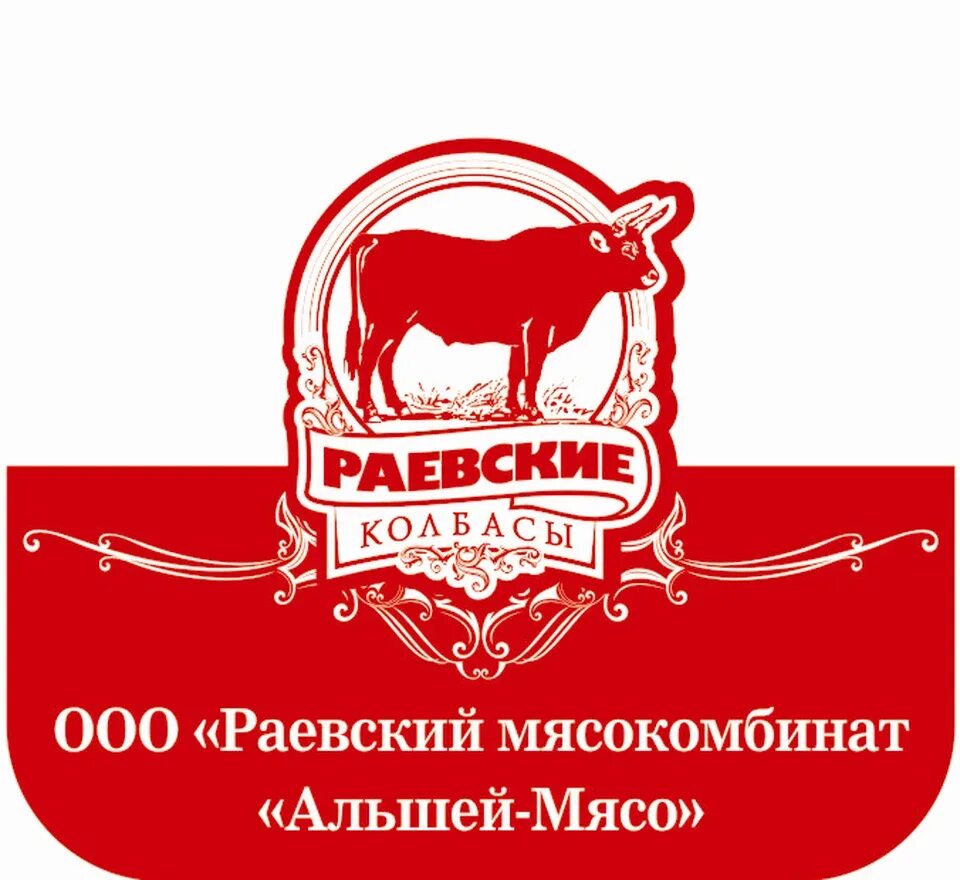 РАЕВСКИЕ
КОЛБАСЫ

ООО «Раевский мясокомбинат «Альшей-Мясо»